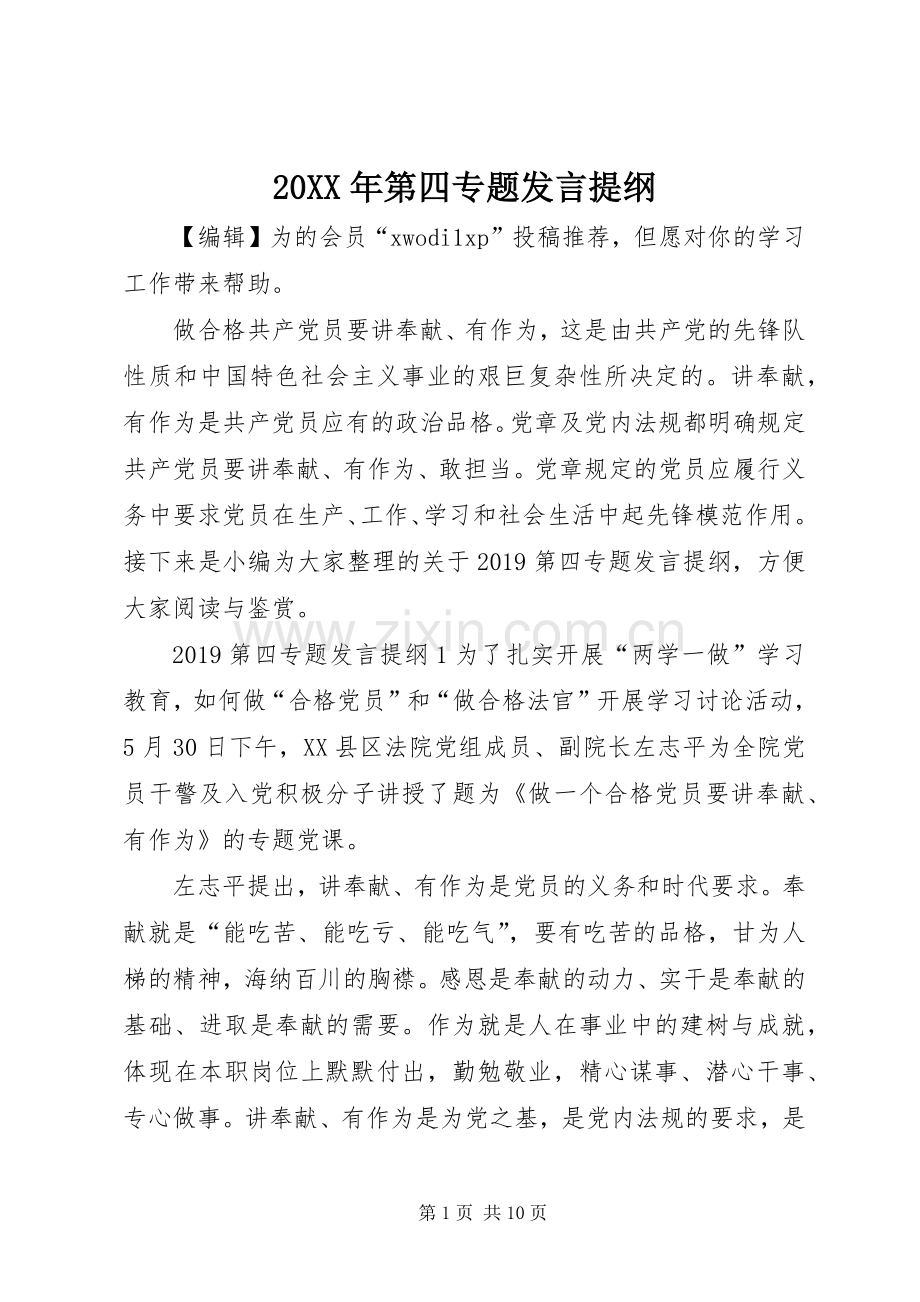 20XX年第四专题发言提纲

【编辑】为的会员“xwodi1xp”投稿推荐，但愿对你的学习工作带来帮助。

做合格共产党员要讲奉献、有作为，这是由共产党的先锋队性质和中国特色社会主义事业的艰巨复杂性所决定的。讲奉献，有作为是共产党员应有的政治品格。党章及党内法规都明确规定共产党员要讲奉献、有作为、敢担当。党章规定的党员应履行义务中要求党员在生产、工作、学习和社会生活中起先锋模范作用。接下来是小编为大家整理的关于2019第四专题发言提纲，方便大家阅读与鉴赏。

2019第四专题发言提纲1为了扎实开展“两学一做”学习教育，如何做“合格党员”和“做合格法官”开展学习讨论活动，5月30日下午，XX县区法院党组成员、副院长左志平为全院党员干警及入党积极分子讲授了题为《做一个合格党员要讲奉献、有作为》的专题党课。

左志平提出，讲奉献、有作为是党员的义务和时代要求。奉献就是“能吃苦、能吃亏、能吃气”，要有吃苦的品格，甘为人梯的精神，海纳百川的胸襟。感恩是奉献的动力、实干是奉献的基础、进取是奉献的需要。作为就是人在事业中的建树与成就，体现在本职岗位上默默付出，勤勉敬业，精心谋事、潜心干事、专心做事。讲奉献、有作为是为党之基，是党内法规的要求，是

第1页 共10页

www.zixin.com.cn